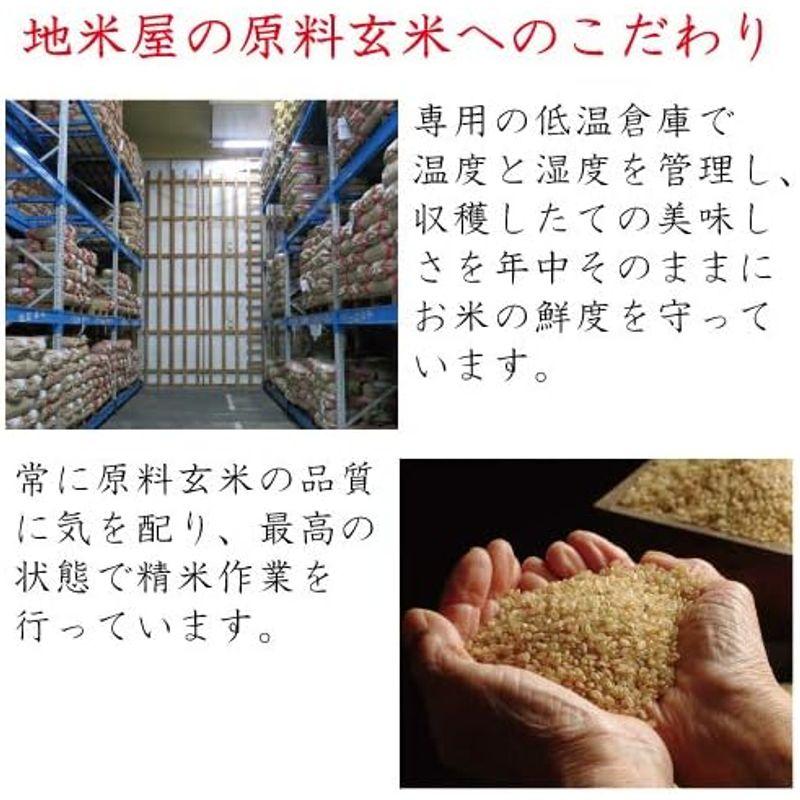 地米屋の原料玄米へのこだわり

専用の低温倉庫で温度と湿度を管理し、収穫したての美味しさを年中そのままにお米の鮮度を守っています。

常に原料玄米の品質に気を配り、最高の状態で精米作業を行っています。